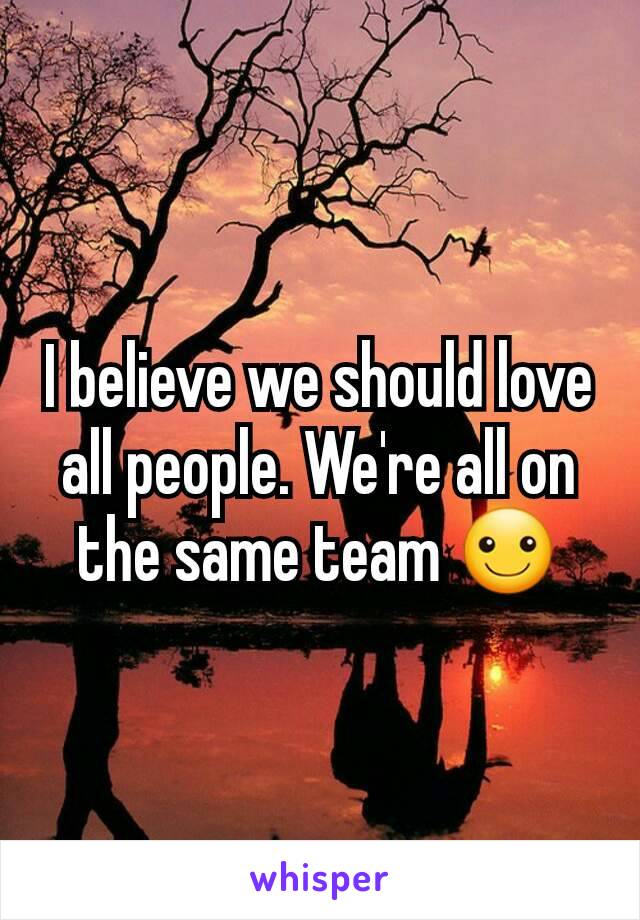 I believe we should love all people. We're all on the same team ☺

whisper